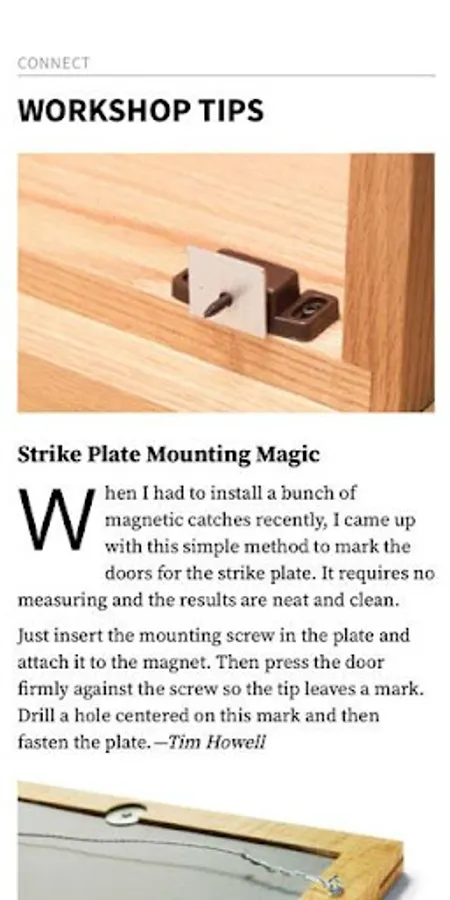 CONNECT

WORKSHOP TIPS

Strike Plate Mounting Magic

When I had to install a bunch of magnetic catches recently, I came up with this simple method to mark the doors for the strike plate. It requires no measuring and the results are neat and clean.

Just insert the mounting screw in the plate and attach it to the magnet. Then press the door firmly against the screw so the tip leaves a mark. Drill a hole centered on this mark and then fasten the plate.—Tim Howell